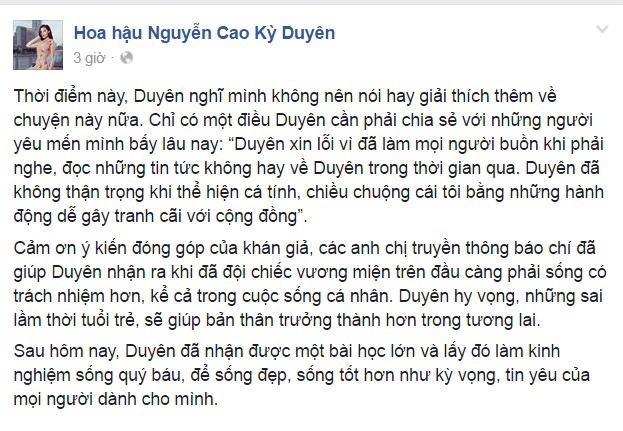 Hoa hậu Nguyễn Cao Kỳ Duyên
3 giờ ·

Thời điểm này, Duyên nghĩ mình không nên nói hay giải thích thêm về chuyện này nữa. Chỉ có một điều Duyên cần phải chia sẻ với những người yêu mến mình bấy lâu nay: “Duyên xin lỗi vì đã làm mọi người buồn khi phải nghe, đọc những tin tức không hay về Duyên trong thời gian qua. Duyên đã không thận trọng khi thể hiện cá tính, chiều chuộng cái tôi bằng những hành động dễ gây tranh cãi với cộng đồng”.

Cảm ơn ý kiến đóng góp của khán giả, các anh chị truyền thông báo chí đã giúp Duyên nhận ra khi đã đội chiếc vương miện trên đầu càng phải sống có trách nhiệm hơn, kể cả trong cuộc sống cá nhân. Duyên hy vọng, những sai lầm thời tuổi trẻ, sẽ giúp bản thân trưởng thành hơn trong tương lai.

Sau hôm nay, Duyên đã nhận được một bài học lớn và lấy đó làm kinh nghiệm sống quý báu, để sống đẹp, sống tốt hơn như kỳ vọng, tin yêu của mọi người dành cho mình.